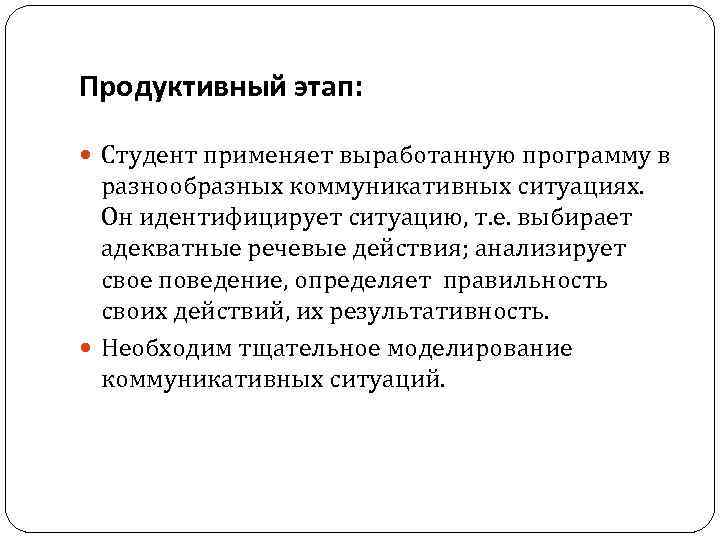 Продуктивный этап:

• Студент применяет выработанную программу в разнообразных коммуникативных ситуациях. Он идентифицирует ситуацию, т.е. выбирает адекватные речевые действия; анализирует свое поведение, определяет правильность своих действий, их результативность.
• Необходим тщательное моделирование коммуникативных ситуаций.